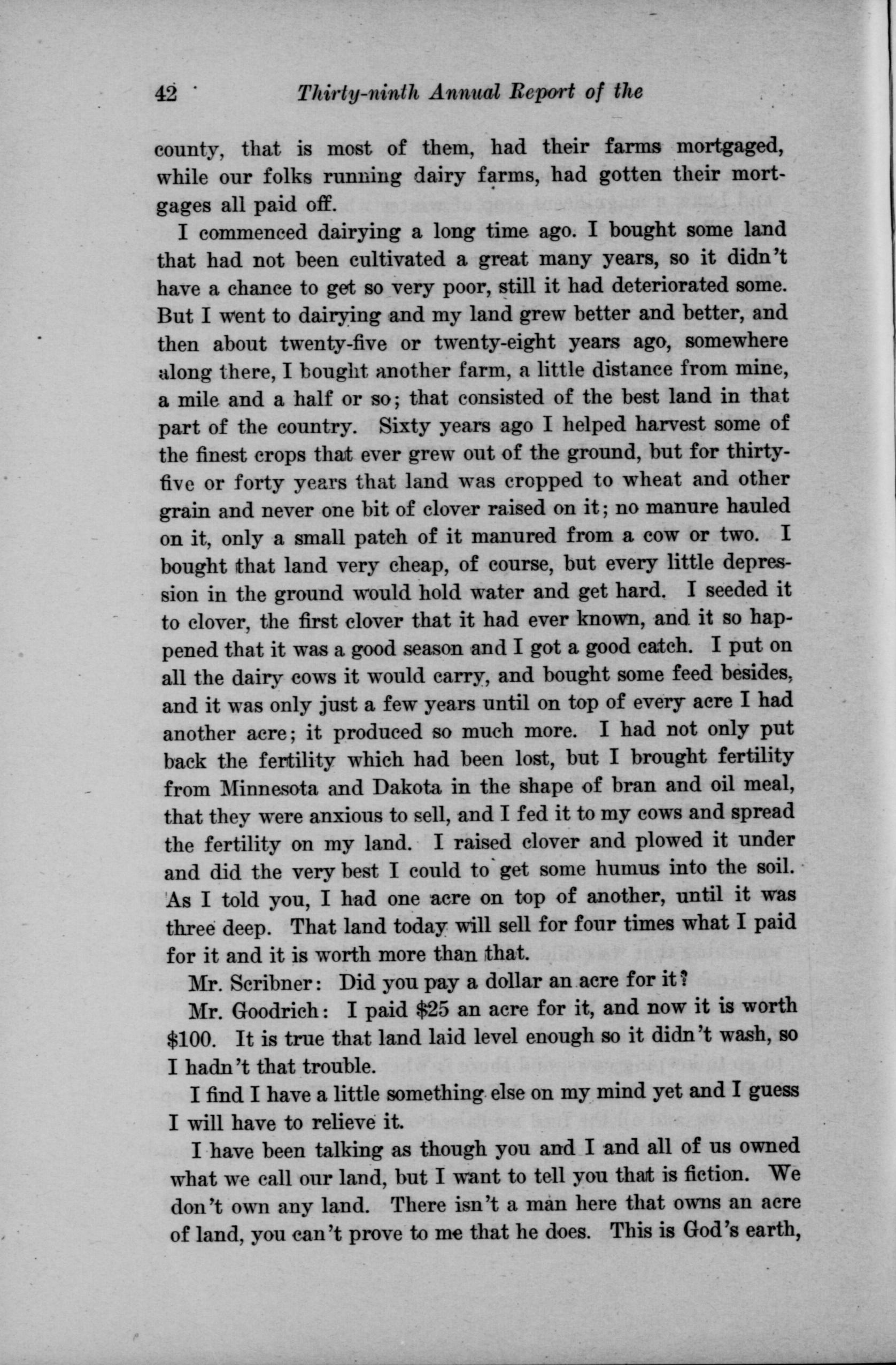 42 Thirty-ninth Annual Report of the

county, that is most of them, had their farms mortgaged, while our folks running dairy farms, had gotten their mortgages all paid off.

I commenced dairying a long time ago. I bought some land that had not been cultivated a great many years, so it didn't have a chance to get so very poor, still it had deteriorated some. But I went to dairying and my land grew better and better, and then about twenty-five or twenty-eight years ago, somewhere along there, I bought another farm, a little distance from mine, a mile and a half or so; that consisted of the best land in that part of the country. Sixty years ago I helped harvest some of the finest crops that ever grew out of the ground, but for thirty-five or forty years that land was cropped to wheat and other grain and never one bit of clover raised on it; no manure hauled on it, only a small patch of it manured from a cow or two. I bought that land very cheap, of course, but every little depression in the ground would hold water and get hard. I seeded it to clover, the first clover that it had ever known, and it so happened that it was a good season and I got a good catch. I put on all the dairy cows it would carry, and bought some feed besides, and it was only just a few years until on top of every acre I had another acre; it produced so much more. I had not only put back the fertility which had been lost, but I brought fertility from Minnesota and Dakota in the shape of bran and oil meal, that they were anxious to sell, and I fed it to my cows and spread the fertility on my land. I raised clover and plowed it under and did the very best I could to get some humus into the soil. As I told you, I had one acre on top of another, until it was three deep. That land today will sell for four times what I paid for it and it is worth more than that.

Mr. Scribner: Did you pay a dollar an acre for it?

Mr. Goodrich: I paid $25 an acre for it, and now it is worth $100. It is true that land laid level enough so it didn't wash, so I hadn't that trouble.

I find I have a little something else on my mind yet and I guess I will have to relieve it.

I have been talking as though you and I and all of us owned what we call our land, but I want to tell you that is fiction. We don't own any land. There isn't a man here that owns an acre of land, you can't prove to me that he does. This is God's earth,